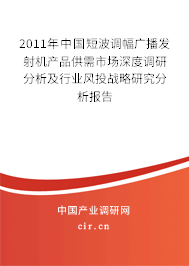 2011年中国短波调幅广播发射机产品供需市场深度调研分析及行业风投战略研究分析报告

中国产业调研网
cir.cn